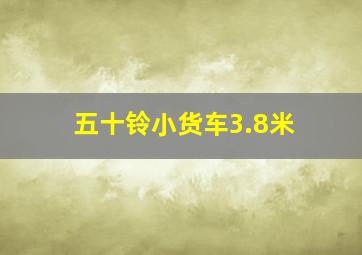 五十铃小货车3.8米